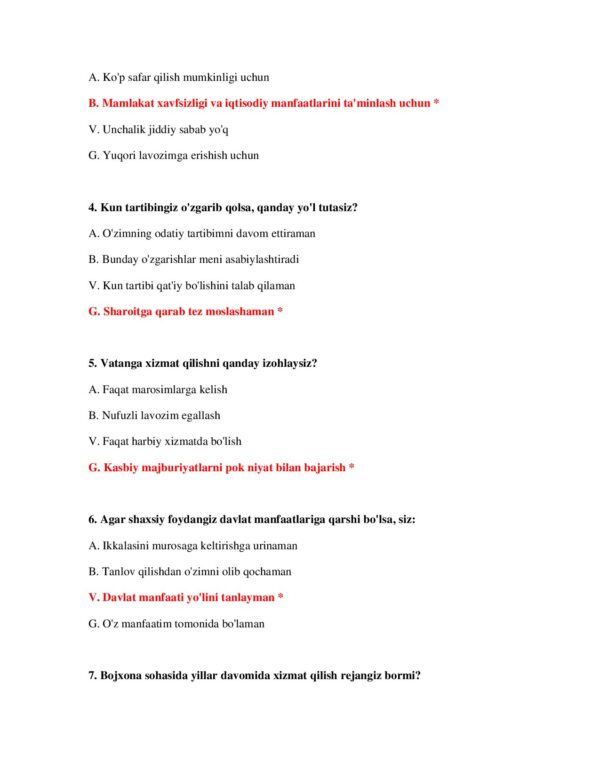 A. Ko'p safar qilish mumkinligi uchun

B. Mamlakat xavfsizligi va iqtisodiy manfaatlarini ta'minlash uchun *

V. Unchalik jiddiy sabab yo'q

G. Yuqori lavozimga erishish uchun

4. Kun tartibingiz o'zgarib qolsa, qanday yo'l tutasiz?

A. O'zimning odatiy tartibimni davom ettiraman

B. Bunday o'zgarishlar meni asabiylashtiradi

V. Kun tartibi qat'iy bo'lishini talab qilaman

G. Sharoitga qarab tez moslashaman *

5. Vatanga xizmat qilishni qanday izohlaysiz?

A. Faqat marosimlarga kelish

B. Nufuzli lavozim egallash

V. Faqat harbiy xizmatda bo'lish

G. Kasbiy majburiyatlarni pok niyat bilan bajarish *

6. Agar shaxsiy foydangiz davlat manfaatlariga qarshi bo'lsa, siz:

A. Ikkalasini murosaga keltirishga urinaman

B. Tanlov qilishdan o'zimni olib qochaman

V. Davlat manfaati yo'lini tanlayman *

G. O'z manfaatim tomonida bo'laman

7. Bojxona sohasida yillar davomida xizmat qilish rejangiz bormi?